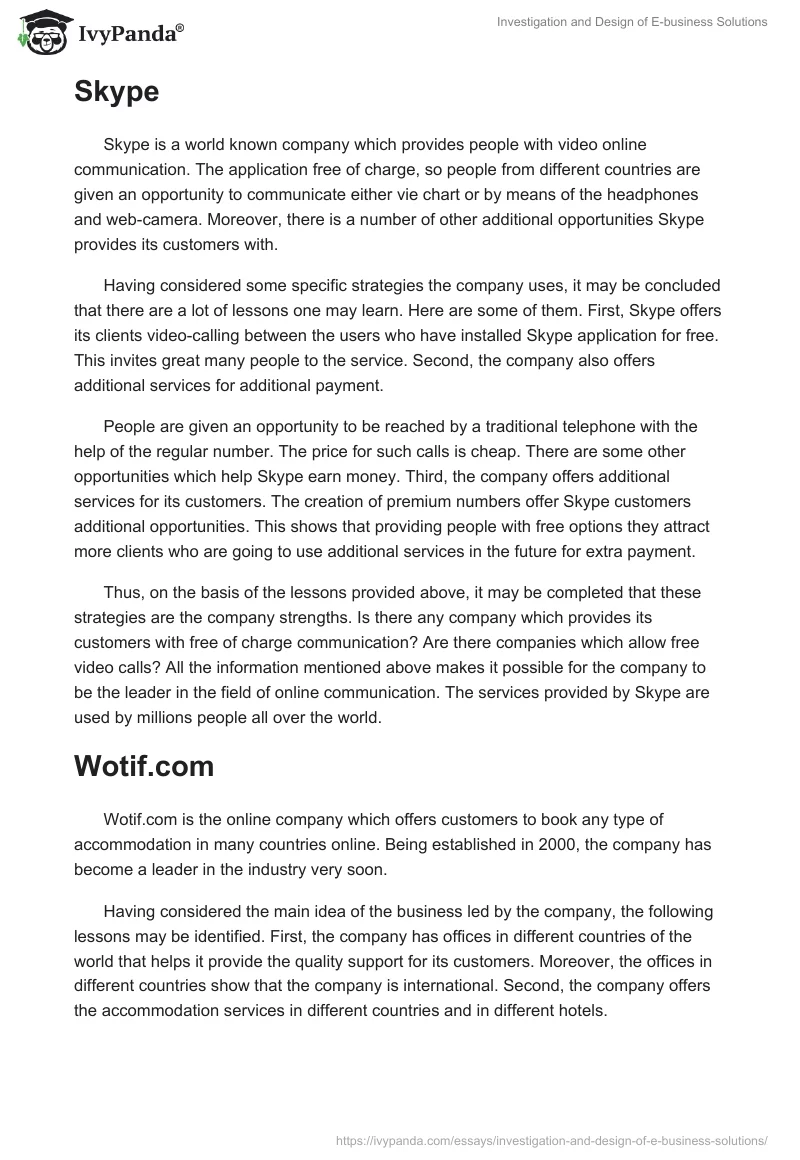 IvyPanda®

Investigation and Design of E-business Solutions

Skype

Skype is a world known company which provides people with video online communication. The application free of charge, so people from different countries are given an opportunity to communicate either vie chart or by means of the headphones and web-camera. Moreover, there is a number of other additional opportunities Skype provides its customers with.

Having considered some specific strategies the company uses, it may be concluded that there are a lot of lessons one may learn. Here are some of them. First, Skype offers its clients video-calling between the users who have installed Skype application for free. This invites great many people to the service. Second, the company also offers additional services for additional payment.

People are given an opportunity to be reached by a traditional telephone with the help of the regular number. The price for such calls is cheap. There are some other opportunities which help Skype earn money. Third, the company offers additional services for its customers. The creation of premium numbers offer Skype customers additional opportunities. This shows that providing people with free options they attract more clients who are going to use additional services in the future for extra payment.

Thus, on the basis of the lessons provided above, it may be completed that these strategies are the company strengths. Is there any company which provides its customers with free of charge communication? Are there companies which allow free video calls? All the information mentioned above makes it possible for the company to be the leader in the field of online communication. The services provided by Skype are used by millions people all over the world.

Wotif.com

Wotif.com is the online company which offers customers to book any type of accommodation in many countries online. Being established in 2000, the company has become a leader in the industry very soon.

Having considered the main idea of the business led by the company, the following lessons may be identified. First, the company has offices in different countries of the world that helps it provide the quality support for its customers. Moreover, the offices in different countries show that the company is international. Second, the company offers the accommodation services in different countries and in different hotels.

https://ivypanda.com/essays/investigation-and-design-of-e-business-solutions/